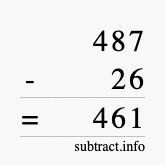 487
- 26
= 461
subtract.info